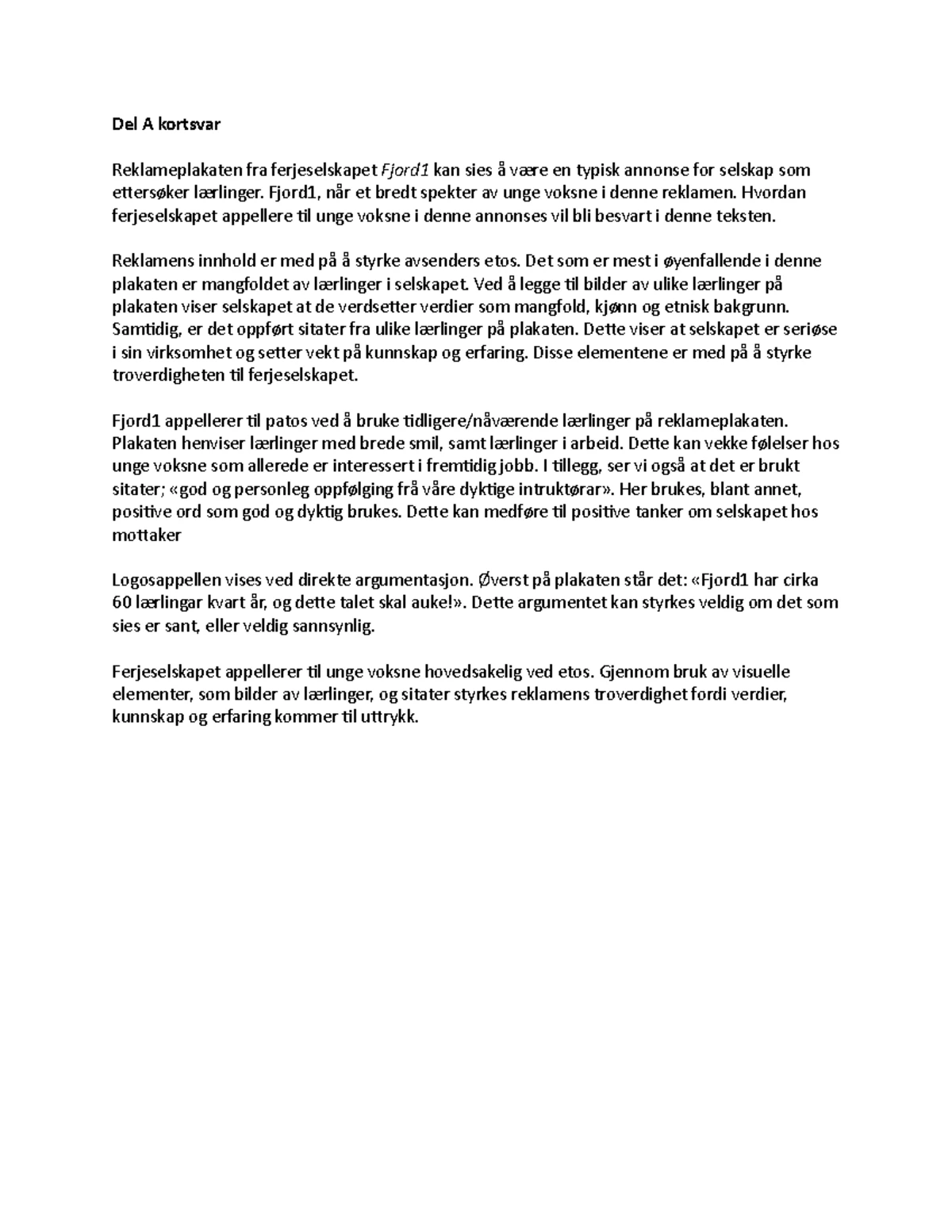 Del A kortsvar

Reklameplakaten fra ferjeselskapet Fjord1 kan sies å være en typisk annonse for selskap som ettersøker lærlinger. Fjord1, når et bredt spekter av unge voksne i denne reklamen. Hvordan ferjeselskapet appellere til unge voksne i denne annonses vil bli besvart i denne teksten.

Reklamens innhold er med på å styrke avsenders etos. Det som er mest i øyenfallende i denne plakaten er mangfoldet av lærlinger i selskapet. Ved å legge til bilder av ulike lærlinger på plakaten viser selskapet at de verdsetter verdier som mangfold, kjønn og etnisk bakgrunn. Samtidig, er det oppført sitater fra ulike lærlinger på plakaten. Dette viser at selskapet er seriøse i sin virksomhet og setter vekt på kunnskap og erfaring. Disse elementene er med på å styrke troverdigheten til ferjeselskapet.

Fjord1 appellerer til patos ved å bruke tidligere/nåværende lærlinger på reklameplakaten. Plakaten henviser lærlinger med brede smil, samt lærlinger i arbeid. Dette kan vekke følelser hos unge voksne som allerede er interessert i fremtidig jobb. I tillegg, ser vi også at det er brukt sitater; «god og personleg oppfølging frå våre dyktige intruktørar». Her brukes, blant annet, positive ord som god og dyktig brukes. Dette kan medføre til positive tanker om selskapet hos mottaker

Logosappellen vises ved direkte argumentasjon. Øverst på plakaten står det: «Fjord1 har cirka 60 lærlingar kvart år, og dette talet skal auke!». Dette argumentet kan styrkes veldig om det som sies er sant, eller veldig sannsynlig.

Ferjeselskapet appellerer til unge voksne hovedsakelig ved etos. Gjennom bruk av visuelle elementer, som bilder av lærlinger, og sitater styrkes reklamens troverdighet fordi verdier, kunnskap og erfaring kommer til uttrykk.